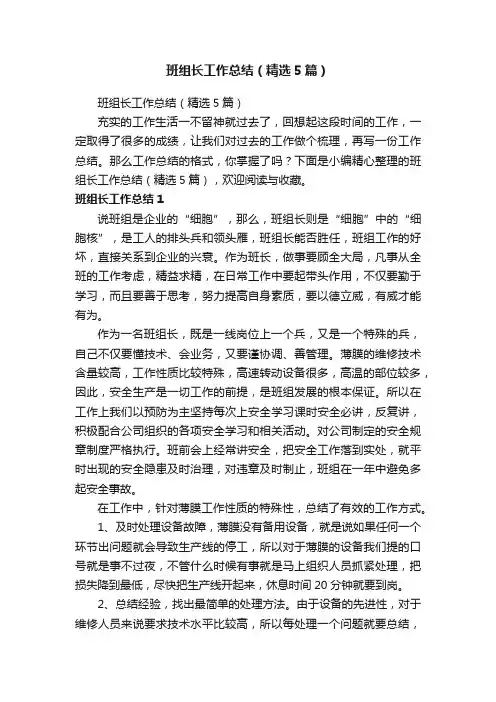 班组长工作总结（精选5篇）

班组长工作总结（精选5篇）

充实的工作生活一不留神就过去了，回想起这段时间的工作，一定取得了很多的成绩，让我们对过去的工作做个梳理，再写一份工作总结。那么工作总结的格式，你掌握了吗？下面是小编精心整理的班组长工作总结（精选5篇），欢迎阅读与收藏。

班组长工作总结1

说班组是企业的“细胞”，那么，班组长则是“细胞”中的“细胞核”，是工人的排头兵和领头雁，班组长能否胜任，班组工作的好坏，直接关系到企业的兴衰。作为班长，做事要顾全大局，凡事从全班的工作考虑，精益求精，在日常工作中要起带头作用，不仅要勤于学习，而且要善于思考，努力提高自身素质，要以德立威，有威才能有为。

作为一名班组长，既是一线岗位上一个兵，又是一个特殊的兵，自己不仅要懂技术、会业务，又要懂协调、善管理。薄膜的维修技术含量较高，工作性质比较特殊，高速转动设备很多，高温的部位较多，因此，安全生产是一切工作的前提，是班组发展的根本保证。所以在工作上我们以预防为主坚持每次上安全学习课时安全必讲，反复讲，积极配合公司组织的各项安全学习和相关活动。对公司制定的安全规章制度严格执行。班前会上经常讲安全，把安全工作落到实处，就平时出现的安全隐患及时治理，对违章及时制止，班组在一年中避免多起安全事故。

在工作中，针对薄膜工作性质的特殊性，总结了有效的工作方式。

1、及时处理设备故障，薄膜没有备用设备，就是说如果任何一个环节出问题就会导致生产线的停工，所以对于薄膜的设备我们提的口号就是事不过夜，不管什么时候有事就是马上组织人员抓紧处理，把损失降到最低，尽快把生产线开起来，休息时间20分钟就要到岗。

2、总结经验，找出最简单的处理方法。由于设备的先进性，对于维修人员来说要求技术水平比较高，所以每处理一个问题就要总结，